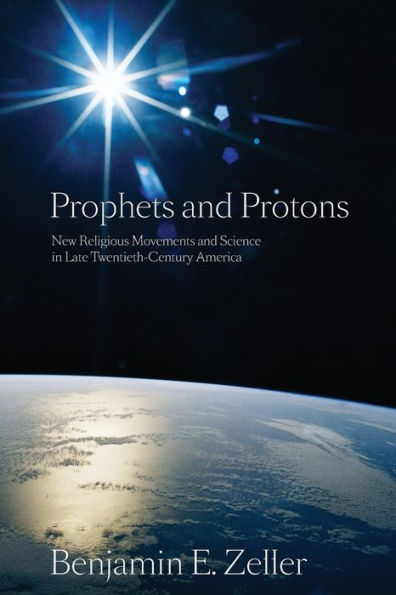 Prophets and Protons

New Religious Movements and Science in Late Twentieth-Century America

Benjamin E. Zeller